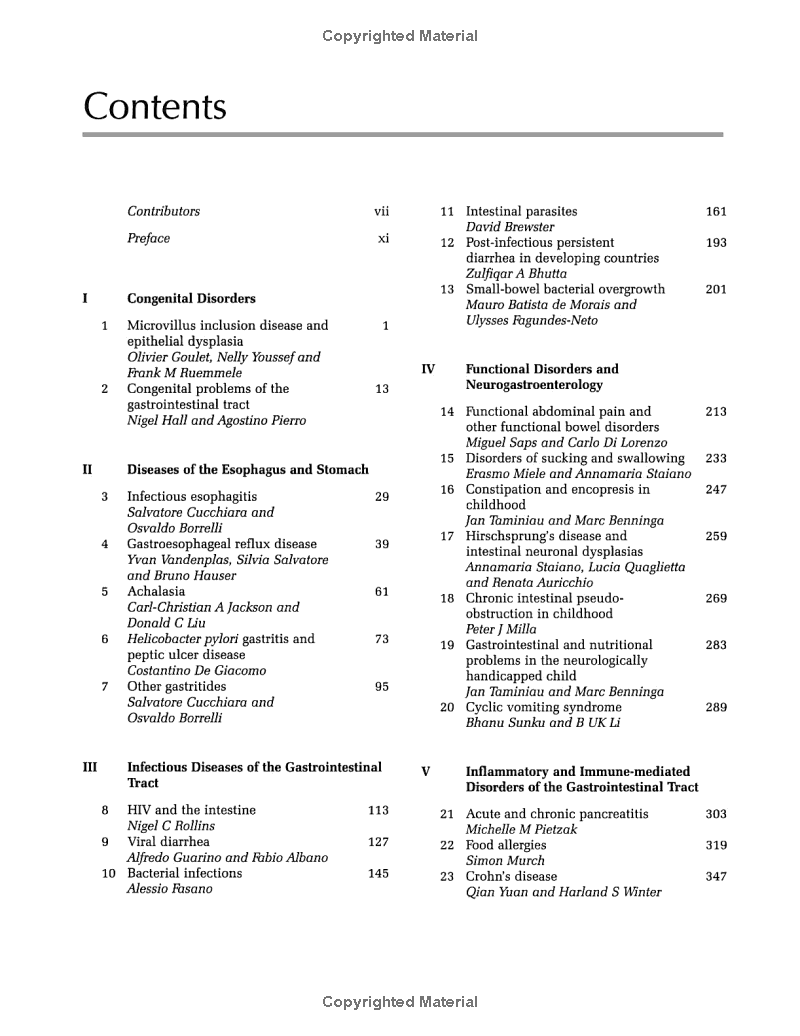 Copyrighted Material

Contents

Contributors vii

Preface xi

I Congenital Disorders

1 Microvillus inclusion disease and epithelial dysplasia 1
Olivier Goulet, Nelly Youssef and Frank M Ruemmele

2 Congenital problems of the gastrointestinal tract 13
Nigel Hall and Agostino Pierro

II Diseases of the Esophagus and Stomach

3 Infectious esophagitis 29
Salvatore Cucchiara and Osvaldo Borrelli

4 Gastroesophageal reflux disease 39
Yvan Vandenplas, Silvia Salvatore and Bruno Hauser

5 Achalasia 61
Carl-Christian A Jackson and Donald C Liu

6 Helicobacter pylori gastritis and peptic ulcer disease 73
Costantino De Giacomo

7 Other gastritides 95
Salvatore Cucchiara and Osvaldo Borrelli

III Infectious Diseases of the Gastrointestinal Tract

8 HIV and the intestine 113
Nigel C Rollins

9 Viral diarrhea 127
Alfredo Guarino and Fabio Albano

10 Bacterial infections 145
Alessio Fasano

11 Intestinal parasites 161
David Brewster

12 Post-infectious persistent diarrhea in developing countries 193
Zulfiqar A Bhutta

13 Small-bowel bacterial overgrowth 201
Mauro Batista de Morais and Ulysses Fagundes-Neto

IV Functional Disorders and Neurogastroenterology

14 Functional abdominal pain and other functional bowel disorders 213
Miguel Saps and Carlo Di Lorenzo

15 Disorders of sucking and swallowing 233
Erasmo Miele and Annamaria Staiano

16 Constipation and encopresis in childhood 247
Jan Taminiau and Marc Benninga

17 Hirschsprung's disease and intestinal neuronal dysplasias 259
Annamaria Staiano, Lucia Quaglietta and Renata Auricchio

18 Chronic intestinal pseudo-obstruction in childhood 269
Peter J Milla

19 Gastrointestinal and nutritional problems in the neurologically handicapped child 283
Jan Taminiau and Marc Benninga

20 Cyclic vomiting syndrome 289
Bhanu Sunku and B UK Li

V Inflammatory and Immune-mediated Disorders of the Gastrointestinal Tract

21 Acute and chronic pancreatitis 303
Michelle M Pietzak

22 Food allergies 319
Simon Murch

23 Crohn's disease 347
Qian Yuan and Harland S Winter

Copyrighted Material